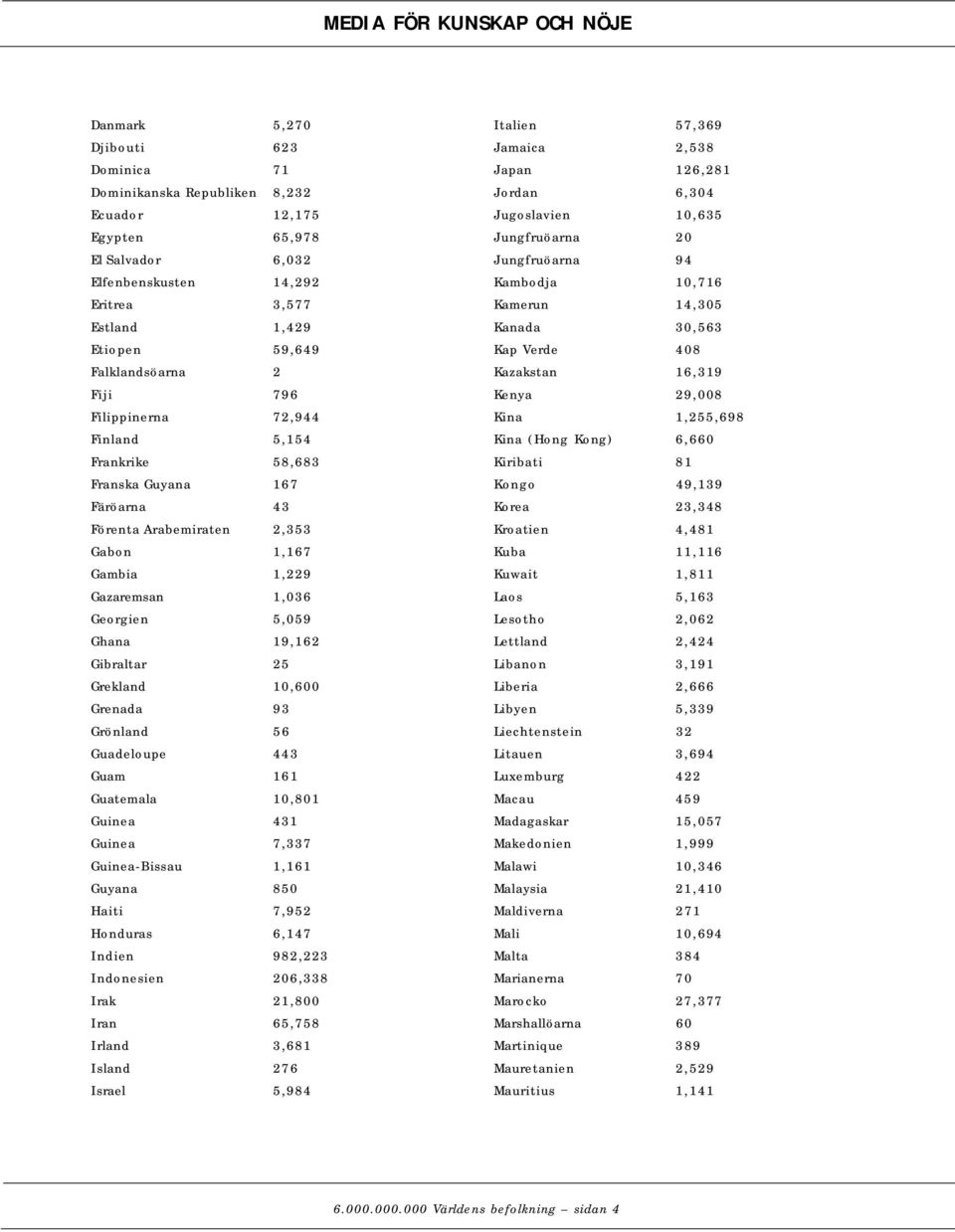 MEDIA FÖR KUNSKAP OCH NÖJE

| | |
|---|---|
| Danmark | 5,270 |
| Djibouti | 623 |
| Dominica | 71 |
| Dominikanska Republiken | 8,232 |
| Ecuador | 12,175 |
| Egypten | 65,978 |
| El Salvador | 6,032 |
| Elfenbenskusten | 14,292 |
| Eritrea | 3,577 |
| Estland | 1,429 |
| Etiopen | 59,649 |
| Falklandsöarna | 2 |
| Fiji | 796 |
| Filippinerna | 72,944 |
| Finland | 5,154 |
| Frankrike | 58,683 |
| Franska Guyana | 167 |
| Färöarna | 43 |
| Förenta Arabemiraten | 2,353 |
| Gabon | 1,167 |
| Gambia | 1,229 |
| Gazaremsan | 1,036 |
| Georgien | 5,059 |
| Ghana | 19,162 |
| Gibraltar | 25 |
| Grekland | 10,600 |
| Grenada | 93 |
| Grönland | 56 |
| Guadeloupe | 443 |
| Guam | 161 |
| Guatemala | 10,801 |
| Guinea | 431 |
| Guinea | 7,337 |
| Guinea-Bissau | 1,161 |
| Guyana | 850 |
| Haiti | 7,952 |
| Honduras | 6,147 |
| Indien | 982,223 |
| Indonesien | 206,338 |
| Irak | 21,800 |
| Iran | 65,758 |
| Irland | 3,681 |
| Island | 276 |
| Israel | 5,984 |

| | |
|---|---|
| Italien | 57,369 |
| Jamaica | 2,538 |
| Japan | 126,281 |
| Jordan | 6,304 |
| Jugoslavien | 10,635 |
| Jungfruöarna | 20 |
| Jungfruöarna | 94 |
| Kambodja | 10,716 |
| Kamerun | 14,305 |
| Kanada | 30,563 |
| Kap Verde | 408 |
| Kazakstan | 16,319 |
| Kenya | 29,008 |
| Kina | 1,255,698 |
| Kina (Hong Kong) | 6,660 |
| Kiribati | 81 |
| Kongo | 49,139 |
| Korea | 23,348 |
| Kroatien | 4,481 |
| Kuba | 11,116 |
| Kuwait | 1,811 |
| Laos | 5,163 |
| Lesotho | 2,062 |
| Lettland | 2,424 |
| Libanon | 3,191 |
| Liberia | 2,666 |
| Libyen | 5,339 |
| Liechtenstein | 32 |
| Litauen | 3,694 |
| Luxemburg | 422 |
| Macau | 459 |
| Madagaskar | 15,057 |
| Makedonien | 1,999 |
| Malawi | 10,346 |
| Malaysia | 21,410 |
| Maldiverna | 271 |
| Mali | 10,694 |
| Malta | 384 |
| Marianerna | 70 |
| Marocko | 27,377 |
| Marshallöarna | 60 |
| Martinique | 389 |
| Mauretanien | 2,529 |
| Mauritius | 1,141 |

6.000.000.000 Världens befolkning – sidan 4